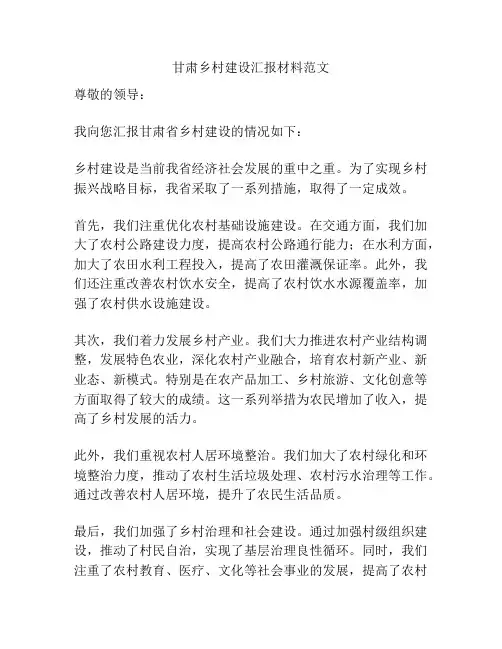 甘肃乡村建设汇报材料范文

尊敬的领导：

我向您汇报甘肃省乡村建设的情况如下：

乡村建设是当前我省经济社会发展的重中之重。为了实现乡村振兴战略目标，我省采取了一系列措施，取得了一定成效。

首先，我们注重优化农村基础设施建设。在交通方面，我们加大了农村公路建设力度，提高农村公路通行能力；在水利方面，加大了农田水利工程投入，提高了农田灌溉保证率。此外，我们还注重改善农村饮水安全，提高了农村饮水水源覆盖率，加强了农村供水设施建设。

其次，我们着力发展乡村产业。我们大力推进农村产业结构调整，发展特色农业，深化农村产业融合，培育农村新产业、新业态、新模式。特别是在农产品加工、乡村旅游、文化创意等方面取得了较大的成绩。这一系列举措为农民增加了收入，提高了乡村发展的活力。

此外，我们重视农村人居环境整治。我们加大了农村绿化和环境整治力度，推动了农村生活垃圾处理、农村污水治理等工作。通过改善农村人居环境，提升了农民生活品质。

最后，我们加强了乡村治理和社会建设。通过加强村级组织建设，推动了村民自治，实现了基层治理良性循环。同时，我们注重了农村教育、医疗、文化等社会事业的发展，提高了农村